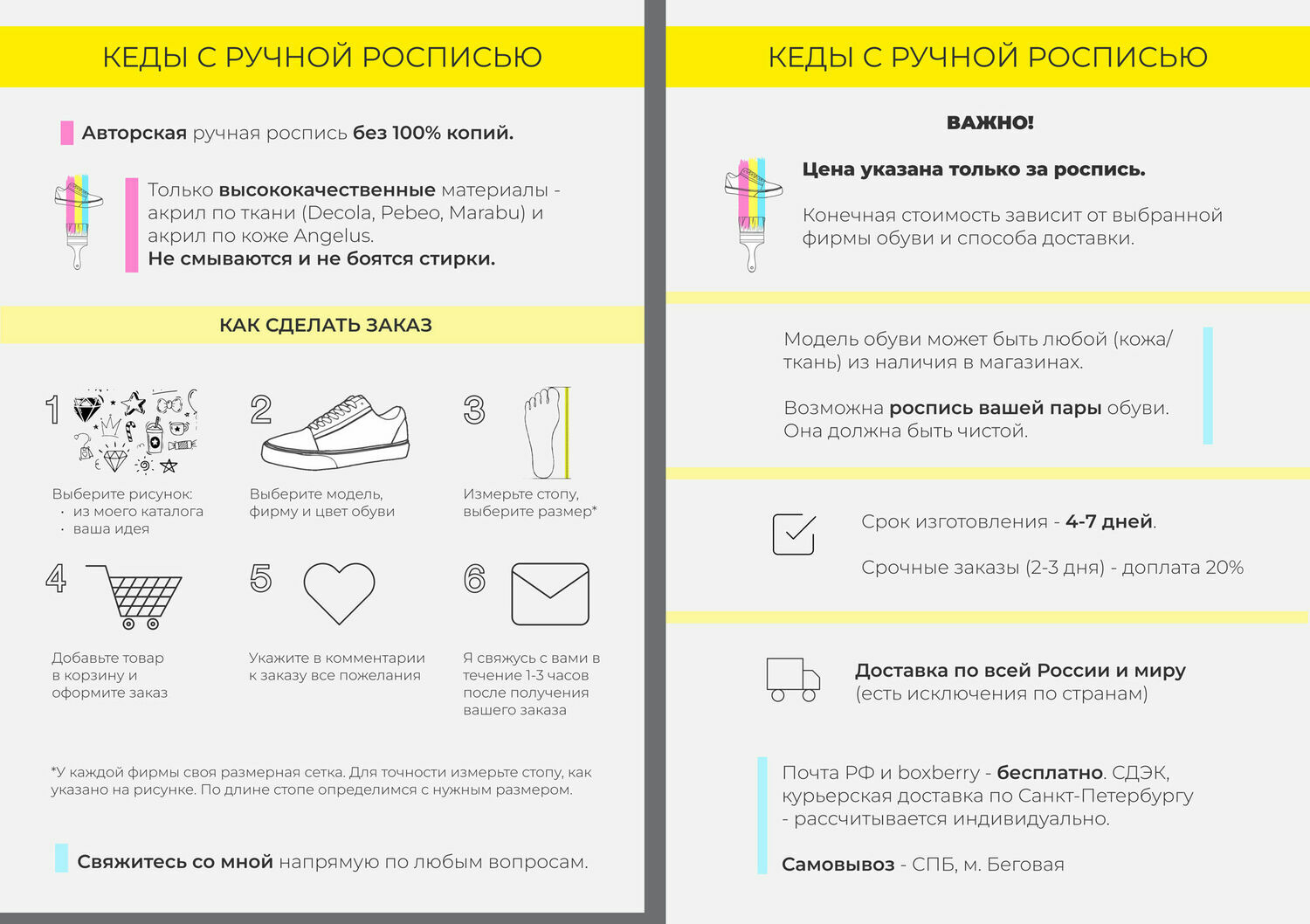 КЕДЫ С РУЧНОЙ РОСПИСЬЮ

Авторская ручная роспись без 100% копий.

Только высококачественные материалы - акрил по ткани (Decola, Pebeo, Marabu) и акрил по коже Angelus.
Не смываются и не боятся стирки.

КАК СДЕЛАТЬ ЗАКАЗ

1
Выберите рисунок:
· из моего каталога
· ваша идея

2
Выберите модель, фирму и цвет обуви

3
Измерьте стопу, выберите размер*

4
Добавьте товар в корзину и оформите заказ

5
Укажите в комментарии к заказу все пожелания

6
Я свяжусь с вами в течение 1-3 часов после получения вашего заказа

*У каждой фирмы своя размерная сетка. Для точности измерьте стопу, как указано на рисунке. По длине стопе определимся с нужным размером.

Свяжитесь со мной напрямую по любым вопросам.

КЕДЫ С РУЧНОЙ РОСПИСЬЮ

ВАЖНО!

Цена указана только за роспись.

Конечная стоимость зависит от выбранной фирмы обуви и способа доставки.

Модель обуви может быть любой (кожа/ткань) из наличия в магазинах.

Возможна роспись вашей пары обуви. Она должна быть чистой.

Срок изготовления - 4-7 дней.

Срочные заказы (2-3 дня) - доплата 20%

Доставка по всей России и миру
(есть исключения по странам)

Почта РФ и boxberry - бесплатно. СДЭК, курьерская доставка по Санкт-Петербургу - рассчитывается индивидуально.

Самовывоз - СПБ, м. Беговая